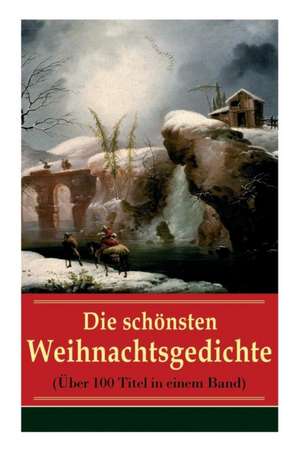 Die schönsten Weihnachtsgedichte

(Über 100 Titel in einem Band)